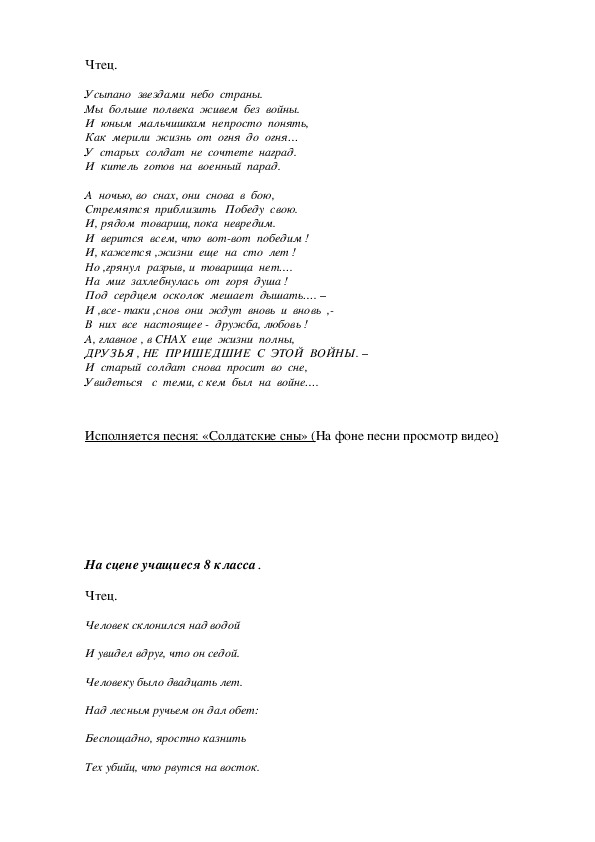 Чтец.

Усыпано звездами небо страны.
Мы больше полвека живем без войны.
И юным мальчишкам непросто понять,
Как мерили жизнь от огня до огня…
У старых солдат не сочтете наград.
И китель готов на военный парад.

А ночью, во снах, они снова в бою,
Стремятся приблизить Победу свою.
И, рядом товарищ, пока невредим.
И верится всем, что вот-вот победим !
И, кажется ,жизни еще на сто лет !
Но ,грянул разрыв, и товарища нет….
На миг захлебнулась от горя душа !
Под сердцем осколок мешает дышать…. –
И ,все- таки ,снов они ждут вновь и вновь ,-
В них все настоящее - дружба, любовь !
А, главное , в СНАХ еще жизни полны,
ДРУЗЬЯ , НЕ ПРИШЕДШИЕ С ЭТОЙ ВОЙНЫ. –
И старый солдат снова просит во сне,
Увидеться с теми, с кем был на войне….

Исполняется песня: «Солдатские сны» (На фоне песни просмотр видео)

На сцене учащиеся 8 класса .

Чтец.

Человек склонился над водой

И увидел вдруг, что он седой.

Человеку было двадцать лет.

Над лесным ручьем он дал обет:

Беспощадно, яростно казнить

Тех убийц, что рвутся на восток.